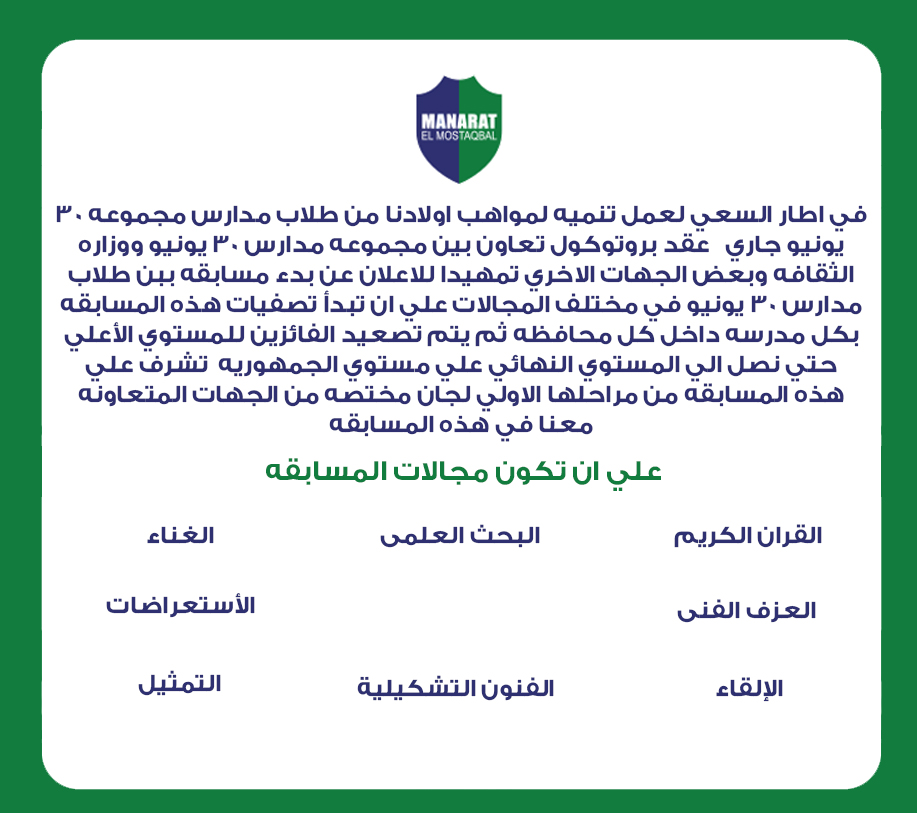 MANARAT
EL MOSTAQBAL

في اطار السعي لعمل تنميه لمواهب اولادنا من طلاب مدارس مجموعه ٣٠ يونيو جاري عقد بروتوكول تعاون بين مجموعه مدارس ٣٠ يونيو ووزاره الثقافه وبعض الجهات الاخري تمهيدا للاعلان عن بدء مسابقه بين طلاب مدارس ٣٠ يونيو في مختلف المجالات علي ان تبدأ تصفيات هذه المسابقه بكل مدرسه داخل كل محافظه ثم يتم تصعيد الفائزين للمستوي الأعلي حتي نصل الي المستوي النهائي علي مستوي الجمهوريه تشرف علي هذه المسابقه من مراحلها الاولي لجان مختصه من الجهات المتعاونه معنا في هذه المسابقه

علي ان تكون مجالات المسابقه

القران الكريم
البحث العلمى
الغناء
العزف الفنى
الأستعراضات
الإلقاء
الفنون التشكيلية
التمثيل